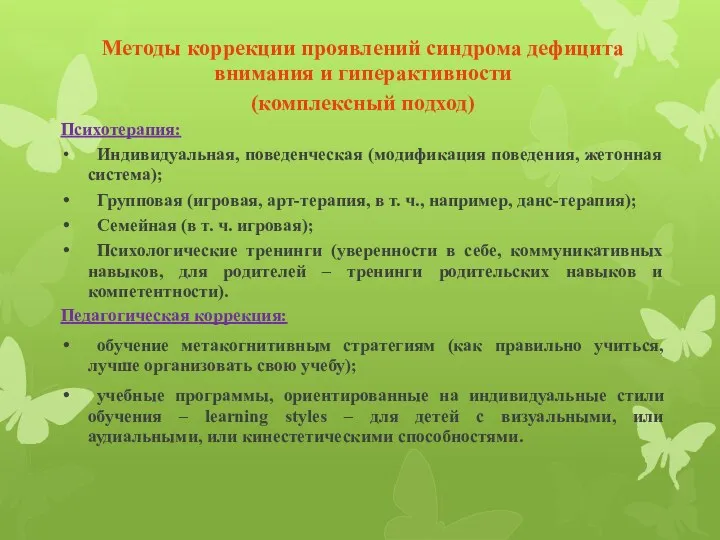 Методы коррекции проявлений синдрома дефицита внимания и гиперактивности
(комплексный подход)

Психотерапия:

• Индивидуальная, поведенческая (модификация поведения, жетонная система);

• Групповая (игровая, арт-терапия, в т. ч., например, данс-терапия);

• Семейная (в т. ч. игровая);

• Психологические тренинги (уверенности в себе, коммуникативных навыков, для родителей – тренинги родительских навыков и компетентности).

Педагогическая коррекция:

• обучение метакогнитивным стратегиям (как правильно учиться, лучше организовать свою учебу);

• учебные программы, ориентированные на индивидуальные стили обучения – learning styles – для детей с визуальными, или аудиальными, или кинестетическими способностями.